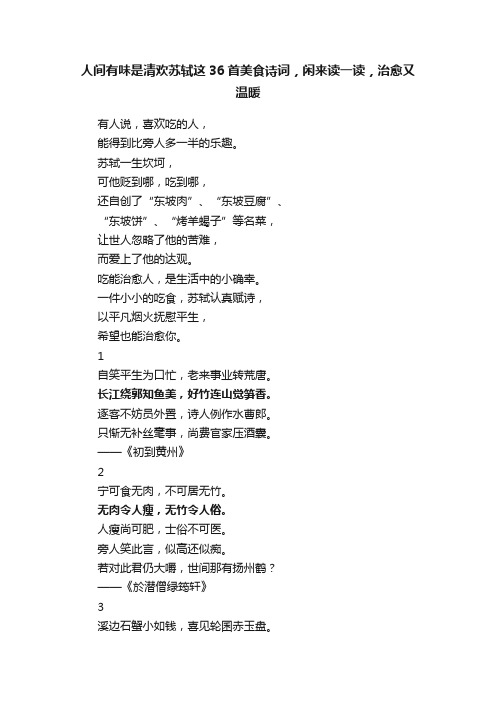 人间有味是清欢苏轼这 36 首美食诗词，闲来读一读，治愈又温暖

有人说，喜欢吃的人，
能得到比旁人多一半的乐趣。
苏轼一生坎坷，
可他贬到哪，吃到哪，
还自创了“东坡肉”、“东坡豆腐”、
“东坡饼”、“烤羊蝎子”等名菜，
让世人忽略了他的苦难，
而爱上了他的达观。
吃能治愈人，是生活中的小确幸。
一件小小的吃食，苏轼认真赋诗，
以平凡烟火抚慰平生，
希望也能治愈你。

1
自笑平生为口忙，老来事业转荒唐。
长江绕郭知鱼美，好竹连山觉笋香。
逐客不妨员外置，诗人例作水曹郎。
只惭无补丝毫事，尚费官家压酒囊。
——《初到黄州》

2
宁可食无肉，不可居无竹。
无肉令人瘦，无竹令人俗。
人瘦尚可肥，士俗不可医。
旁人笑此言，似高还似痴。
若对此君仍大嚼，世间那有扬州鹤？
——《於潜僧绿筠轩》

3
溪边石蟹小如钱，喜见轮囷赤玉盘。